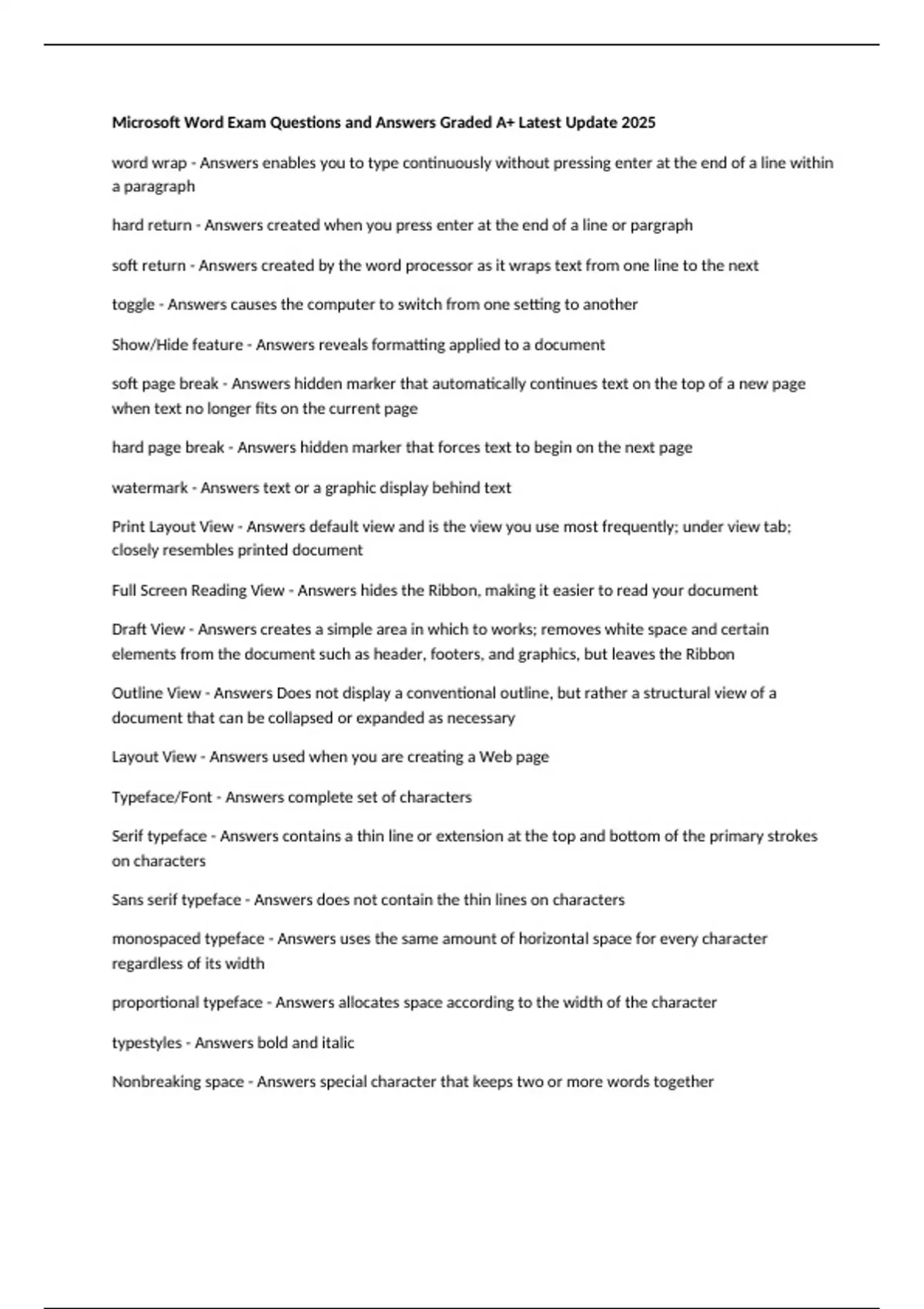 Microsoft Word Exam Questions and Answers Graded A+ Latest Update 2025

word wrap - Answers enables you to type continuously without pressing enter at the end of a line within a paragraph

hard return - Answers created when you press enter at the end of a line or pargraph

soft return - Answers created by the word processor as it wraps text from one line to the next

toggle - Answers causes the computer to switch from one setting to another

Show/Hide feature - Answers reveals formatting applied to a document

soft page break - Answers hidden marker that automatically continues text on the top of a new page when text no longer fits on the current page

hard page break - Answers hidden marker that forces text to begin on the next page

watermark - Answers text or a graphic display behind text

Print Layout View - Answers default view and is the view you use most frequently; under view tab; closely resembles printed document

Full Screen Reading View - Answers hides the Ribbon, making it easier to read your document

Draft View - Answers creates a simple area in which to works; removes white space and certain elements from the document such as header, footers, and graphics, but leaves the Ribbon

Outline View - Answers Does not display a conventional outline, but rather a structural view of a document that can be collapsed or expanded as necessary

Layout View - Answers used when you are creating a Web page

Typeface/Font - Answers complete set of characters

Serif typeface - Answers contains a thin line or extension at the top and bottom of the primary strokes on characters

Sans serif typeface - Answers does not contain the thin lines on characters

monospaced typeface - Answers uses the same amount of horizontal space for every character regardless of its width

proportional typeface - Answers allocates space according to the width of the character

typestyles - Answers bold and italic

Nonbreaking space - Answers special character that keeps two or more words together